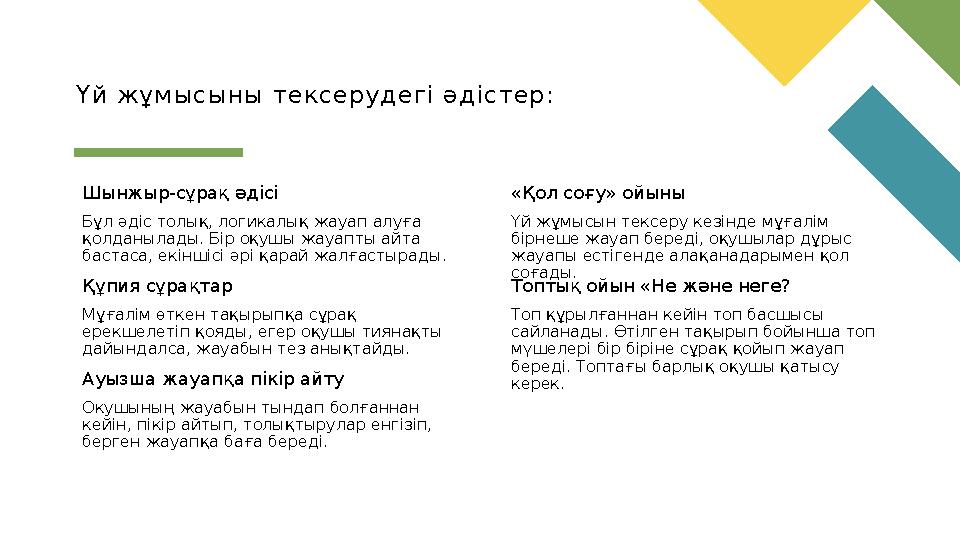 Үй жұмысыны тексерудегі әдістер:

Шынжыр-сұрақ әдісі

Бұл әдіс толық, логикалық жауап алуға қолданылады. Бір оқушы жауапты айта бастаса, екіншісі әрі қарай жалғастырады.

Құпия сұрақтар

Мұғалім өткен тақырыпқа сұрақ ерекшелетіп қояды, егер оқушы тиянақты дайындалса, жауабын тез анықтайды.

Ауызша жауапқа пікір айту

Окушының жауабын тындап болғаннан кейін, пікір айтып, толықтырулар енгізіп, берген жауапқа баға береді.

«Қол соғу» ойыны

Үй жұмысын тексеру кезінде мұғалім бірнеше жауап береді, оқушылар дұрыс жауапы естігенде алақанадарымен қол соғады.

Топтық ойын «Не және неге?

Топ құрылғаннан кейін топ басшысы сайланады. Өтілген тақырып бойынша топ мүшелері бір біріне сұрақ қойып жауап береді. Топтағы барлық оқушы қатысу керек.